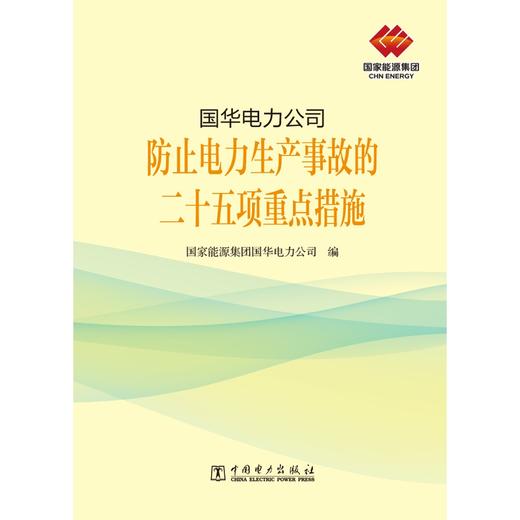 国家能源集团
CHN ENERGY

国华电力公司
防止电力生产事故的
二十五项重点措施

国家能源集团国华电力公司　编

中国电力出版社
CHINA ELECTRIC POWER PRESS